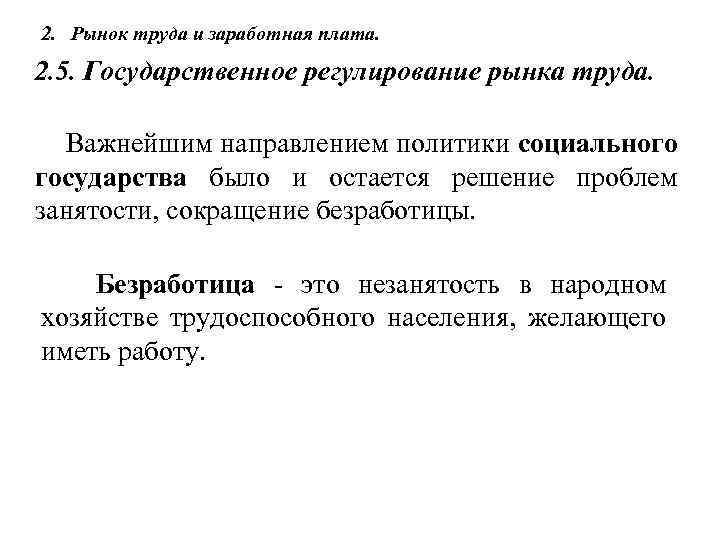 2. Рынок труда и заработная плата.

2.5. Государственное регулирование рынка труда.

Важнейшим направлением политики социального государства было и остается решение проблем занятости, сокращение безработицы.

Безработица - это незанятость в народном хозяйстве трудоспособного населения, желающего иметь работу.